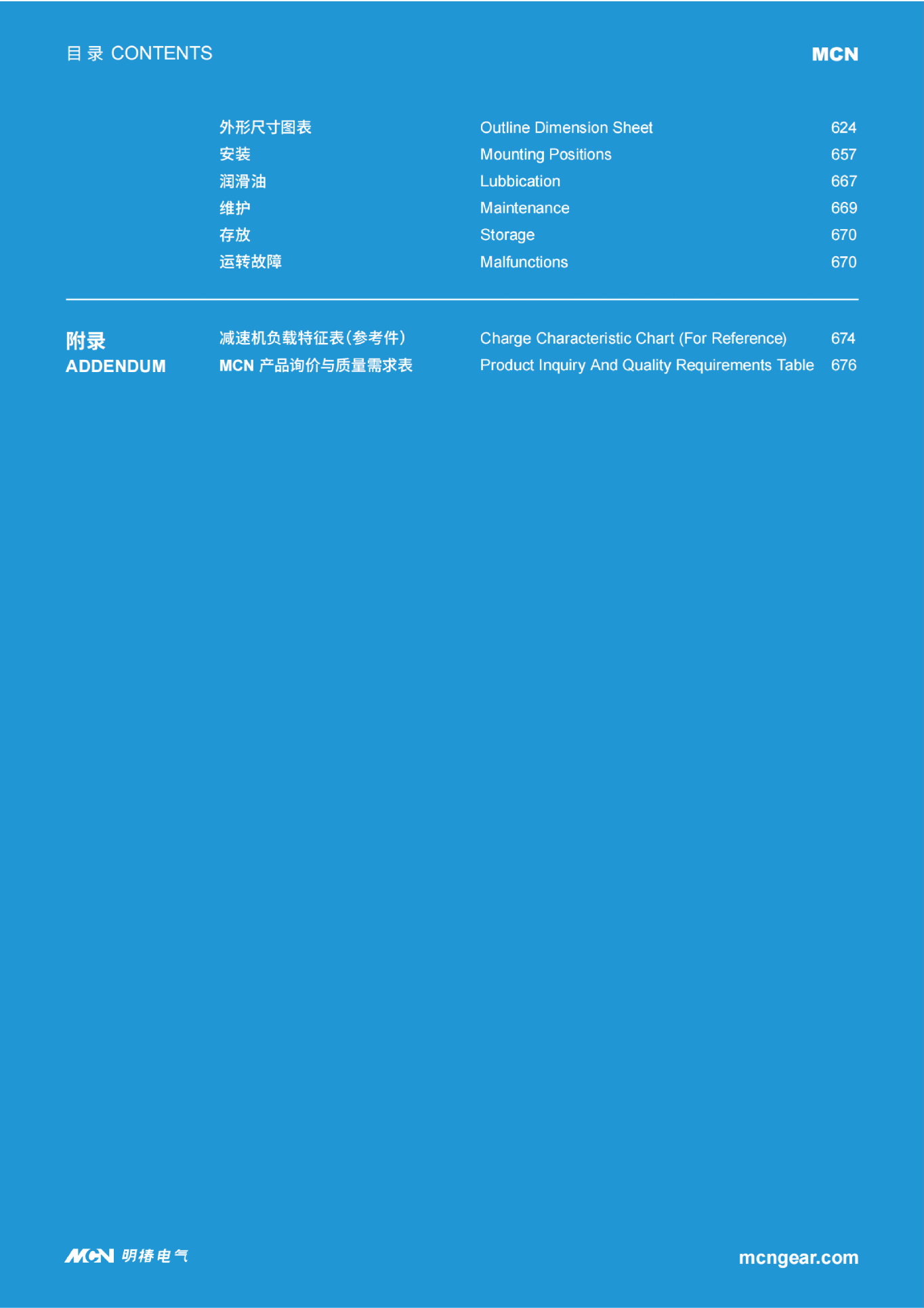 目录 CONTENTS

MCN

外形尺寸图表 Outline Dimension Sheet 624
安装 Mounting Positions 657
润滑油 Lubbication 667
维护 Maintenance 669
存放 Storage 670
运转故障 Malfunctions 670

附录
ADDENDUM

减速机负载特征表(参考件) Charge Characteristic Chart (For Reference) 674
MCN产品询价与质量需求表 Product Inquiry And Quality Requirements Table 676

MCN 明椿电气

mcngear.com